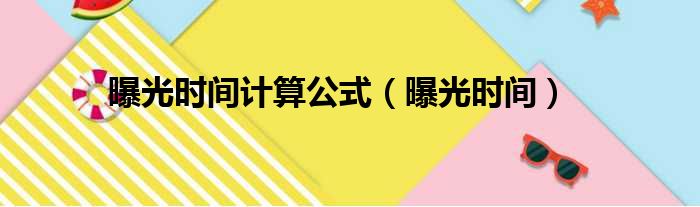 曝光时间计算公式（曝光时间）